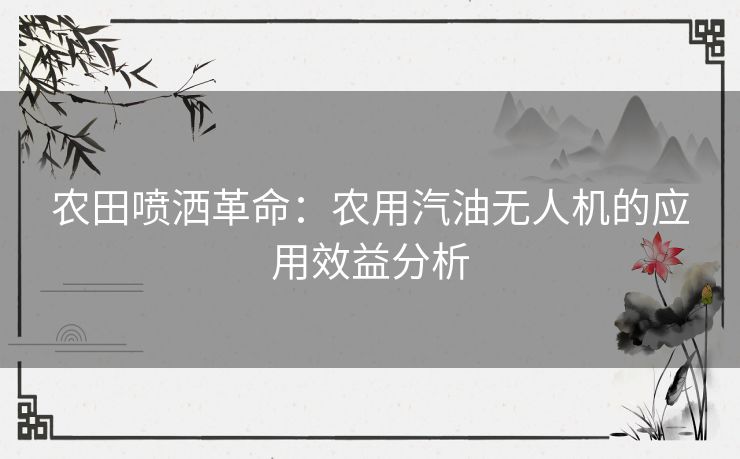 农田喷洒革命：农用汽油无人机的应用效益分析